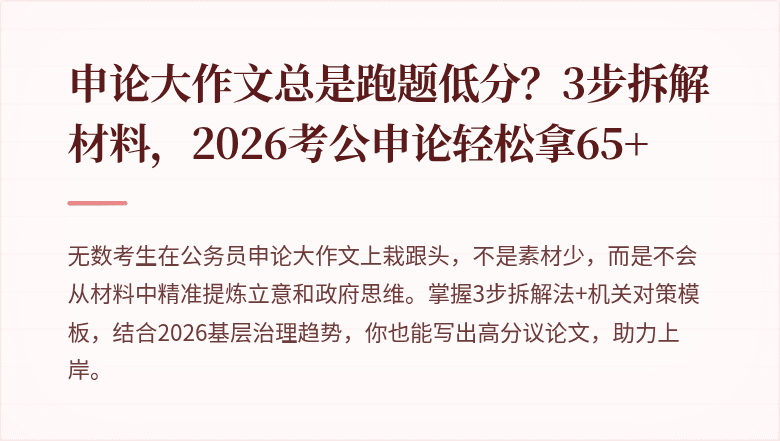 申论大作文总是跑题低分？3步拆解材料，2026考公申论轻松拿65+

无数考生在公务员申论大作文上栽跟头，不是素材少，而是不会从材料中精准提炼立意和政府思维。掌握3步拆解法+机关对策模板，结合2026基层治理趋势，你也能写出高分议论文，助力上岸。